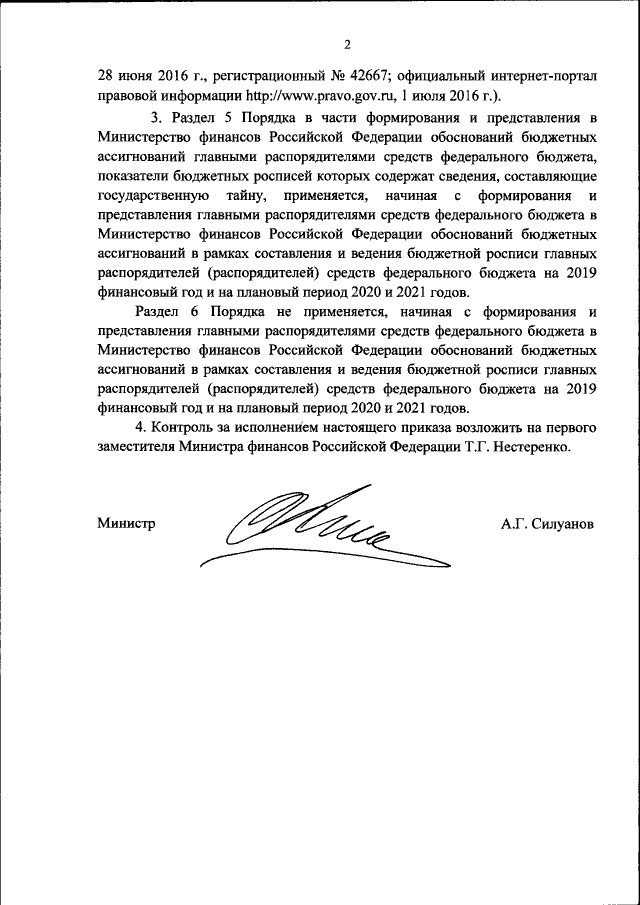 2

28 июня 2016 г., регистрационный № 42667; официальный интернет-портал правовой информации http://www.pravo.gov.ru, 1 июля 2016 г.).

3. Раздел 5 Порядка в части формирования и представления в Министерство финансов Российской Федерации обоснований бюджетных ассигнований главными распорядителями средств федерального бюджета, показатели бюджетных росписей которых содержат сведения, составляющие государственную тайну, применяется, начиная с формирования и представления главными распорядителями средств федерального бюджета в Министерство финансов Российской Федерации обоснований бюджетных ассигнований в рамках составления и ведения бюджетной росписи главных распорядителей (распорядителей) средств федерального бюджета на 2019 финансовый год и на плановый период 2020 и 2021 годов.

Раздел 6 Порядка не применяется, начиная с формирования и представления главными распорядителями средств федерального бюджета в Министерство финансов Российской Федерации обоснований бюджетных ассигнований в рамках составления и ведения бюджетной росписи главных распорядителей (распорядителей) средств федерального бюджета на 2019 финансовый год и на плановый период 2020 и 2021 годов.

4. Контроль за исполнением настоящего приказа возложить на первого заместителя Министра финансов Российской Федерации Т.Г. Нестеренко.

Министр

А.Г. Силуанов